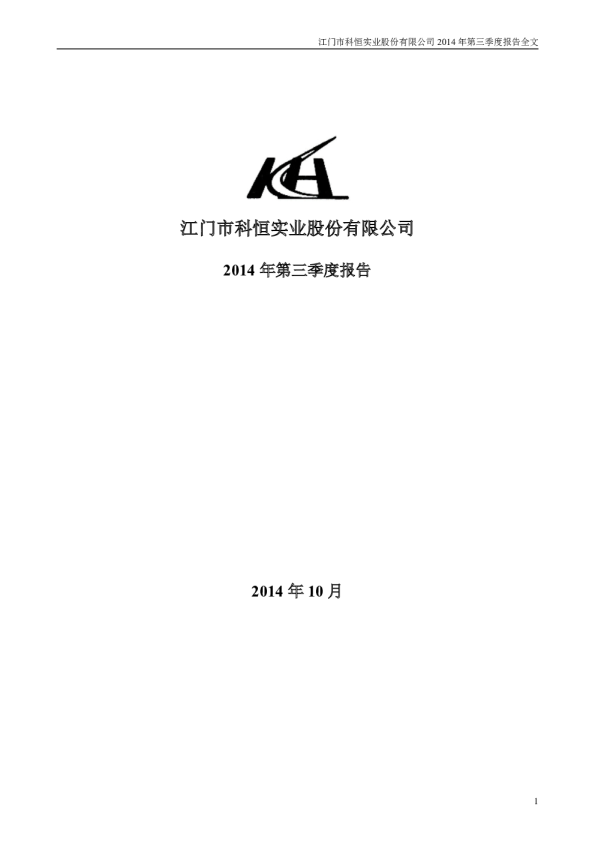 江门市科恒实业股份有限公司2014年第三季度报告全文

KH

江门市科恒实业股份有限公司

2014年第三季度报告

2014年10月

1